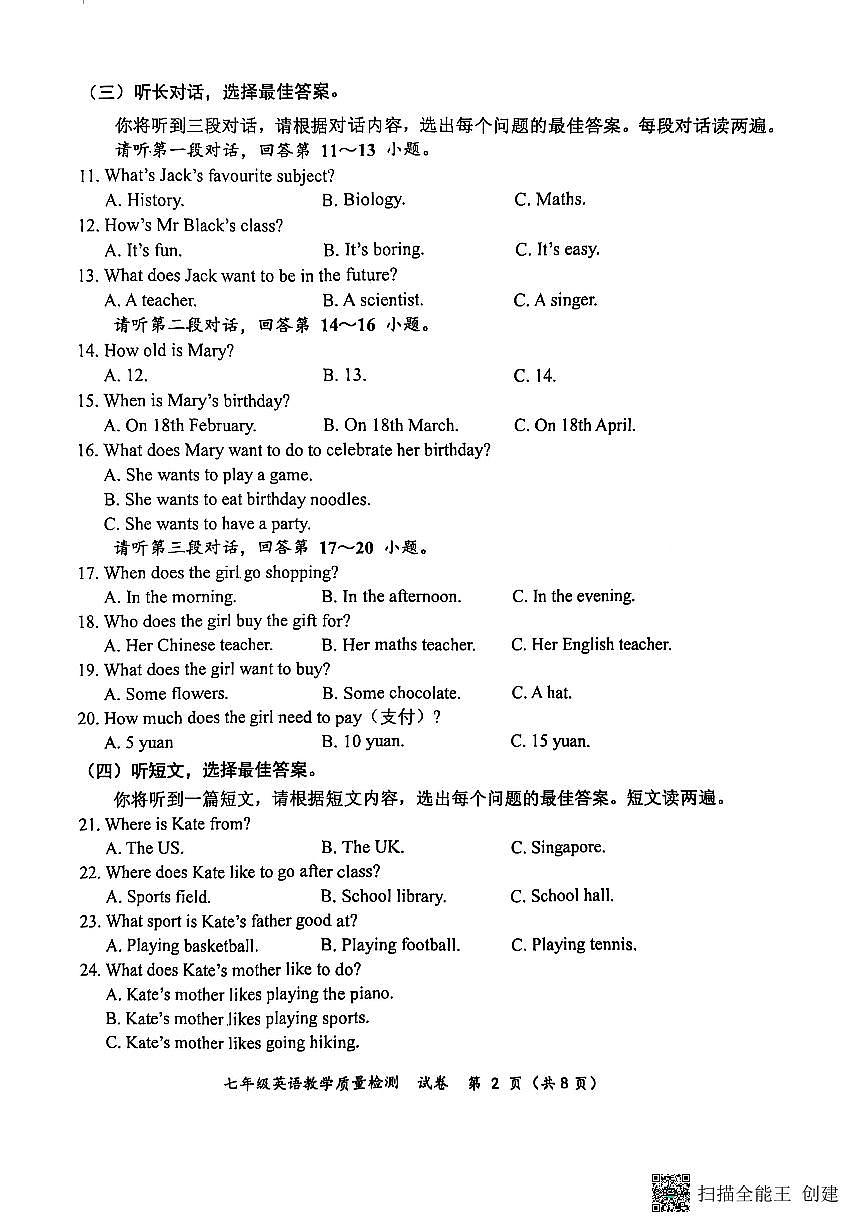 （三）听长对话，选择最佳答案。

你将听到三段对话，请根据对话内容，选出每个问题的最佳答案。每段对话读两遍。

请听第一段对话，回答第 11～13 小题。

11. What's Jack's favourite subject?
A. History.　B. Biology.　C. Maths.

12. How's Mr Black's class?
A. It's fun.　B. It's boring.　C. It's easy.

13. What does Jack want to be in the future?
A. A teacher.　B. A scientist.　C. A singer.

请听第二段对话，回答第 14～16 小题。

14. How old is Mary?
A. 12.　B. 13.　C. 14.

15. When is Mary's birthday?
A. On 18th February.　B. On 18th March.　C. On 18th April.

16. What does Mary want to do to celebrate her birthday?
A. She wants to play a game.
B. She wants to eat birthday noodles.
C. She wants to have a party.

请听第三段对话，回答第 17～20 小题。

17. When does the girl go shopping?
A. In the morning.　B. In the afternoon.　C. In the evening.

18. Who does the girl buy the gift for?
A. Her Chinese teacher.　B. Her maths teacher.　C. Her English teacher.

19. What does the girl want to buy?
A. Some flowers.　B. Some chocolate.　C. A hat.

20. How much does the girl need to pay（支付）?
A. 5 yuan　B. 10 yuan.　C. 15 yuan.

（四）听短文，选择最佳答案。

你将听到一篇短文，请根据短文内容，选出每个问题的最佳答案。短文读两遍。

21. Where is Kate from?
A. The US.　B. The UK.　C. Singapore.

22. Where does Kate like to go after class?
A. Sports field.　B. School library.　C. School hall.

23. What sport is Kate's father good at?
A. Playing basketball.　B. Playing football.　C. Playing tennis.

24. What does Kate's mother like to do?
A. Kate's mother likes playing the piano.
B. Kate's mother likes playing sports.
C. Kate's mother likes going hiking.

七年级英语教学质量检测　试卷　第 2 页（共 8 页）

扫描全能王 创建